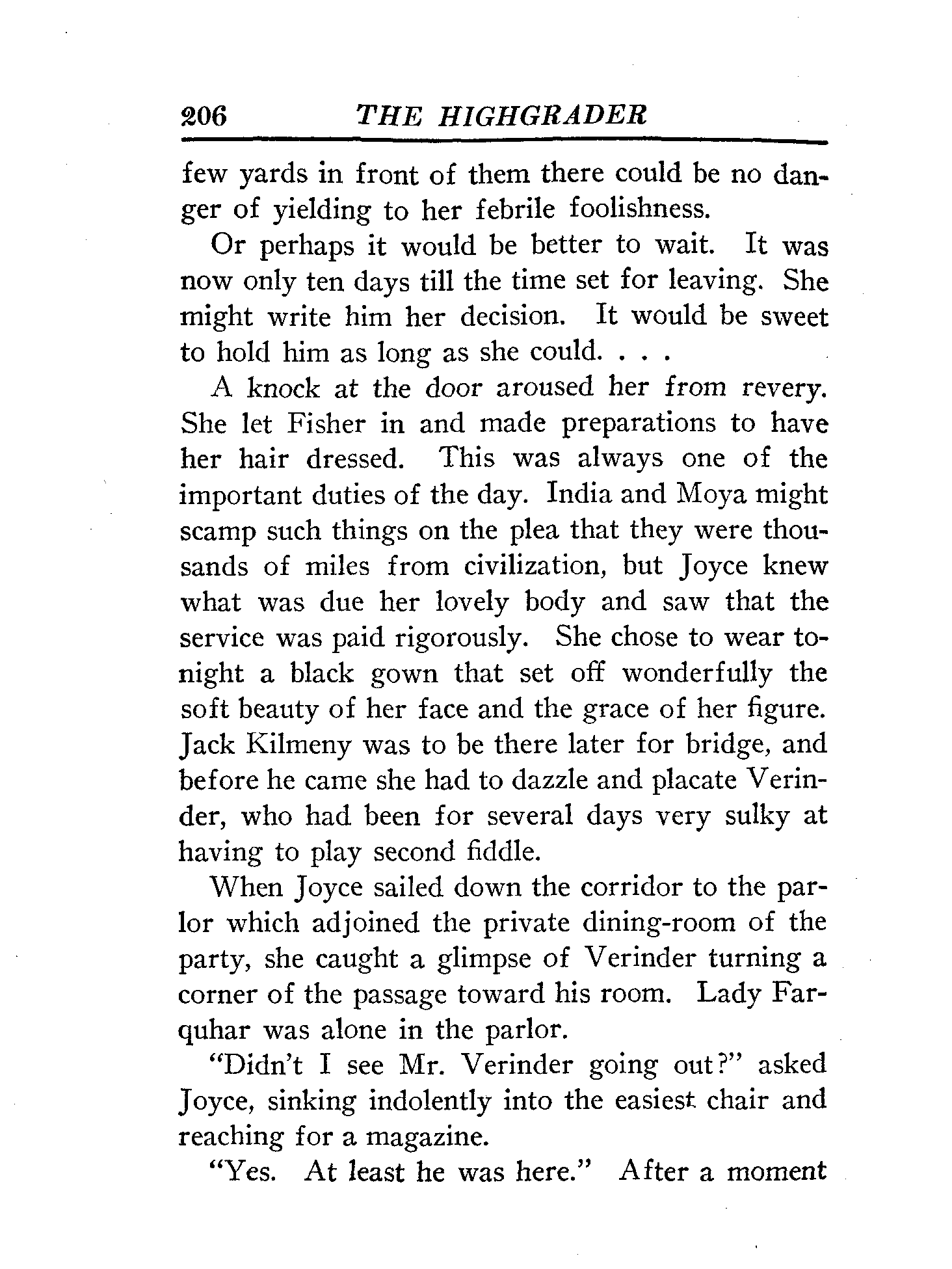 206 THE HIGHGRADER

few yards in front of them there could be no danger of yielding to her febrile foolishness.

Or perhaps it would be better to wait. It was now only ten days till the time set for leaving. She might write him her decision. It would be sweet to hold him as long as she could. . . .

A knock at the door aroused her from revery. She let Fisher in and made preparations to have her hair dressed. This was always one of the important duties of the day. India and Moya might scamp such things on the plea that they were thousands of miles from civilization, but Joyce knew what was due her lovely body and saw that the service was paid rigorously. She chose to wear tonight a black gown that set off wonderfully the soft beauty of her face and the grace of her figure. Jack Kilmeny was to be there later for bridge, and before he came she had to dazzle and placate Verinder, who had been for several days very sulky at having to play second fiddle.

When Joyce sailed down the corridor to the parlor which adjoined the private dining-room of the party, she caught a glimpse of Verinder turning a corner of the passage toward his room. Lady Farquhar was alone in the parlor.

"Didn't I see Mr. Verinder going out?" asked Joyce, sinking indolently into the easiest chair and reaching for a magazine.

"Yes. At least he was here." After a moment